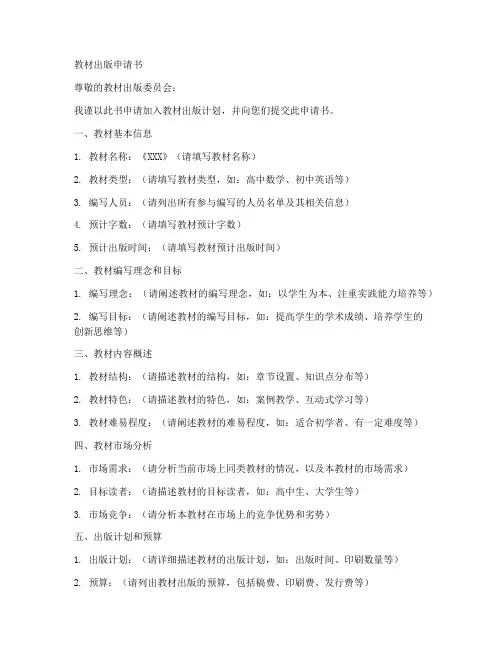 教材出版申请书

尊敬的教材出版委员会：

我谨以此书申请加入教材出版计划，并向您们提交此申请书。

一、教材基本信息

1. 教材名称：《XXX》（请填写教材名称）

2. 教材类型：（请填写教材类型，如：高中数学、初中英语等）

3. 编写人员：（请列出所有参与编写的人员名单及其相关信息）

4. 预计字数：（请填写教材预计字数）

5. 预计出版时间：（请填写教材预计出版时间）

二、教材编写理念和目标

1. 编写理念：（请阐述教材的编写理念，如：以学生为本、注重实践能力培养等）

2. 编写目标：（请阐述教材的编写目标，如：提高学生的学术成绩、培养学生的创新思维等）

三、教材内容概述

1. 教材结构：（请描述教材的结构，如：章节设置、知识点分布等）

2. 教材特色：（请描述教材的特色，如：案例教学、互动式学习等）

3. 教材难易程度：（请阐述教材的难易程度，如：适合初学者、有一定难度等）

四、教材市场分析

1. 市场需求：（请分析当前市场上同类教材的情况，以及本教材的市场需求）

2. 目标读者：（请描述教材的目标读者，如：高中生、大学生等）

3. 市场竞争：（请分析本教材在市场上的竞争优势和劣势）

五、出版计划和预算

1. 出版计划：（请详细描述教材的出版计划，如：出版时间、印刷数量等）

2. 预算：（请列出教材出版的预算，包括稿费、印刷费、发行费等）